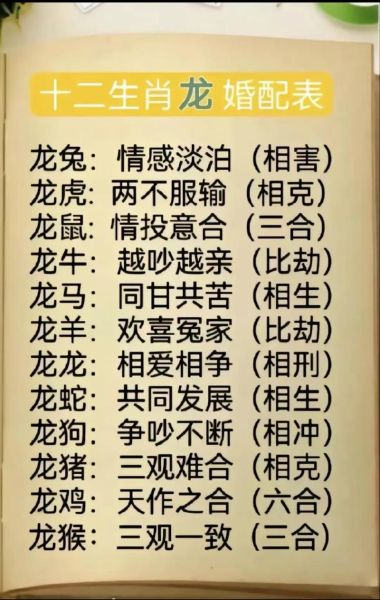 十二生肖龙婚配表

龙兔：情感淡泊（相害）
龙虎：两不服输（相克）
龙鼠：情投意合（三合）
龙牛：越吵越亲（比劫）
龙马：同甘共苦（相生）
龙羊：欢喜冤家（比劫）
龙龙：相爱相争（相刑）
龙蛇：共同发展（相生）
龙狗：争吵不断（相冲）
龙猪：三观难合（相克）
龙鸡：天作之合（六合）
龙猴：三观一致（三合）